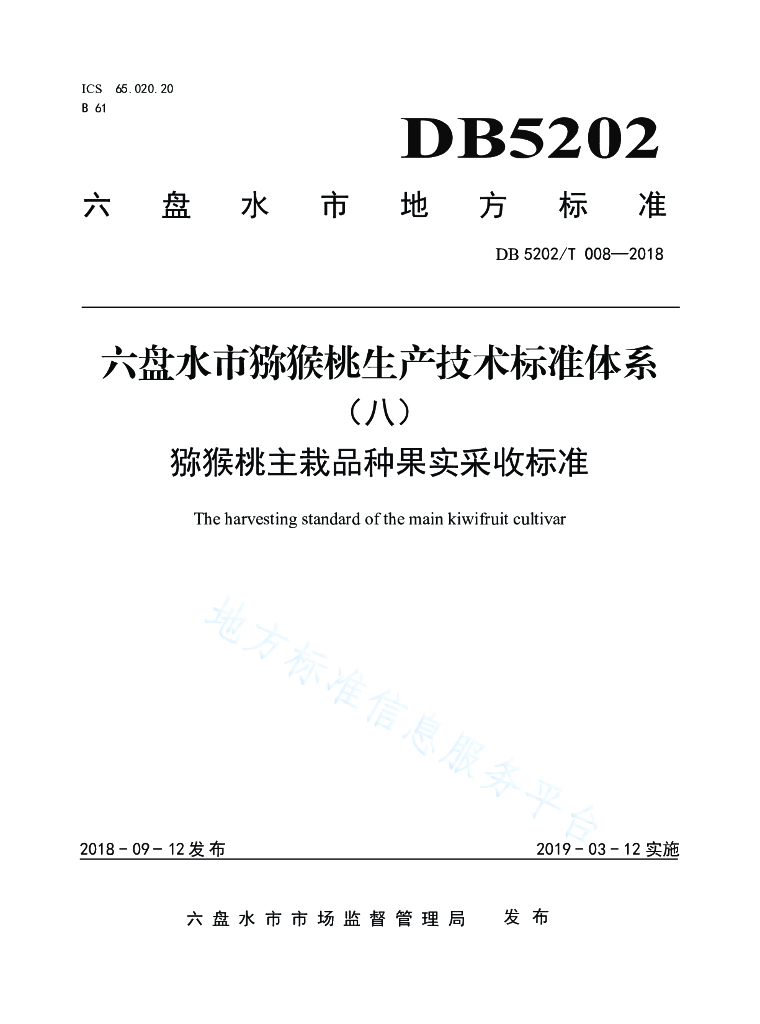 ICS 65.020.20
B 61

DB5202

六盘水市地方标准

DB 5202/T 008—2018

六盘水市猕猴桃生产技术标准体系

（八）

猕猴桃主栽品种果实采收标准

The harvesting standard of the main kiwifruit cultivar

2018-09-12发布

2019-03-12实施

六盘水市市场监督管理局 发布

地方标准信息服务平台